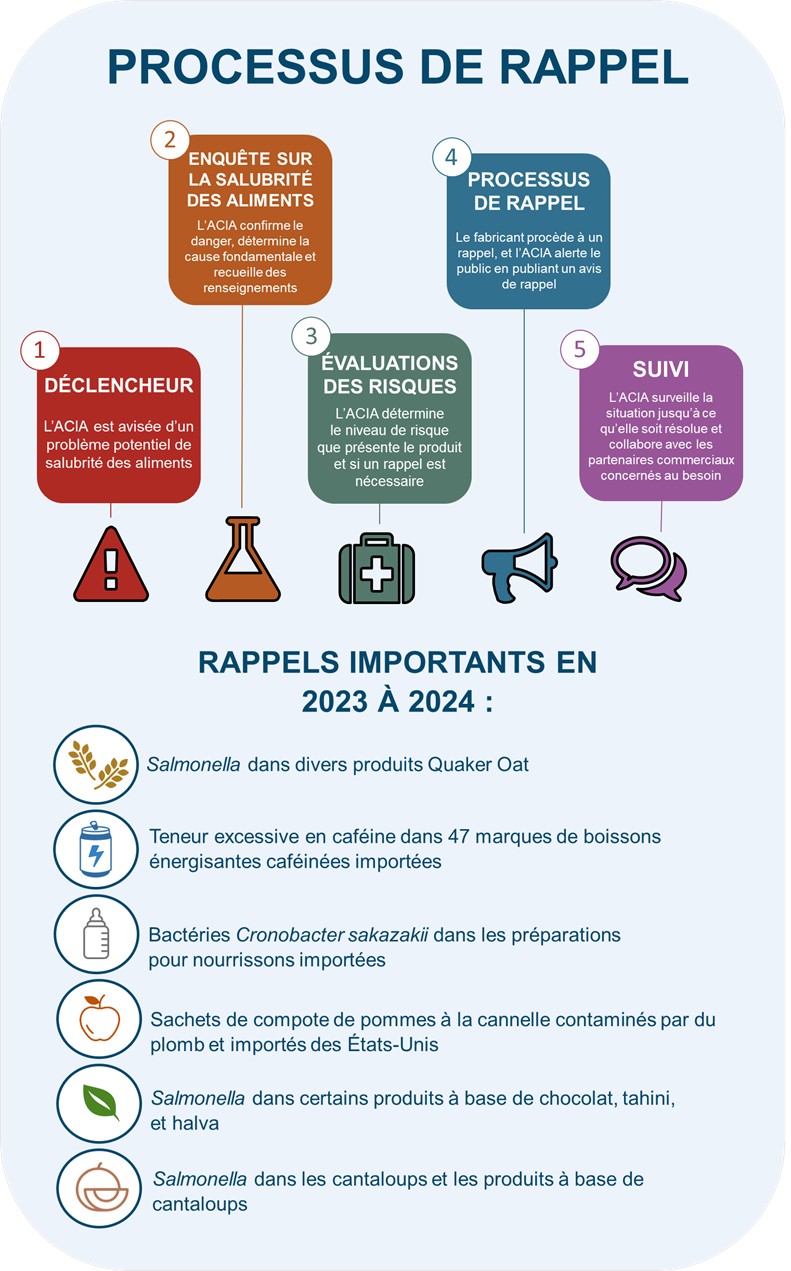 PROCESSUS DE RAPPEL

1
DÉCLENCHEUR
L'ACIA est avisée d'un problème potentiel de salubrité des aliments

2
ENQUÊTE SUR LA SALUBRITÉ DES ALIMENTS
L'ACIA confirme le danger, détermine la cause fondamentale et recueille des renseignements

3
ÉVALUATIONS DES RISQUES
L'ACIA détermine le niveau de risque que présente le produit et si un rappel est nécessaire

4
PROCESSUS DE RAPPEL
Le fabricant procède à un rappel, et l'ACIA alerte le public en publiant un avis de rappel

5
SUIVI
L'ACIA surveille la situation jusqu'à ce qu'elle soit résolue et collabore avec les partenaires commerciaux concernés au besoin

RAPPELS IMPORTANTS EN 2023 À 2024 :

Salmonella dans divers produits Quaker Oat

Teneur excessive en caféine dans 47 marques de boissons énergisantes caféinées importées

Bactéries Cronobacter sakazakii dans les préparations pour nourrissons importées

Sachets de compote de pommes à la cannelle contaminés par du plomb et importés des États-Unis

Salmonella dans certains produits à base de chocolat, tahini, et halva

Salmonella dans les cantaloups et les produits à base de cantaloups